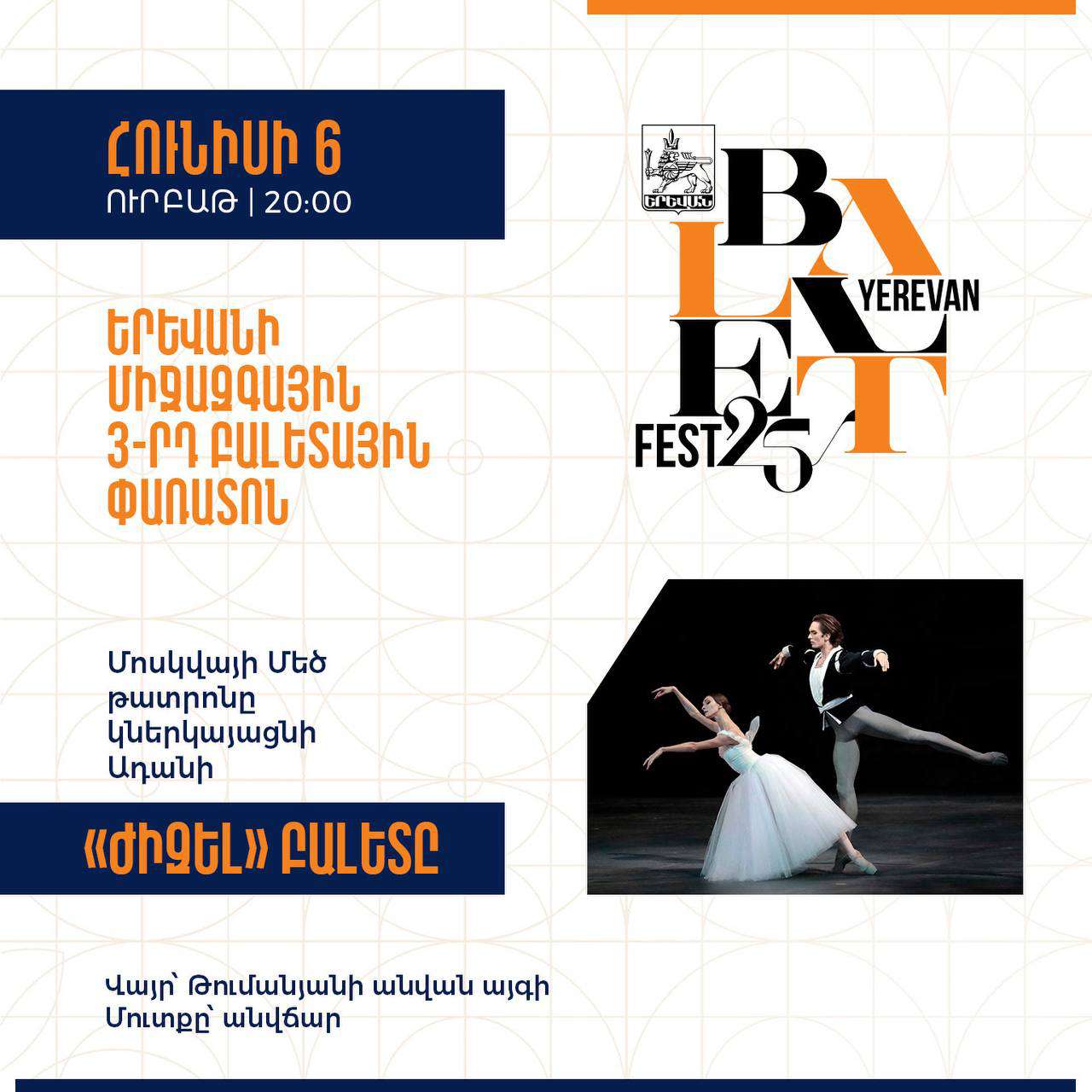 ՀՈՒՆԻՍԻ 6
ՈՒՐԲԱԹ | 20:00

ԵՐԵՎԱՆԻ ՄԻՋԱԶԳԱՅԻՆ 3-ՐԴ ԲԱԼԵՏԱՅԻՆ ՓԱՌԱՏՈՆ

ԵՐԵՎԱՆ

BALLET YEREVAN FEST 25

Մոսկվայի Մեծ թատրոնը կներկայացնի Ադանի

«ԺԻԶԵԼ» ԲԱԼԵՏԸ

Վայր՝ Թումանյանի անվան այգի
Մուտքը՝ անվճար